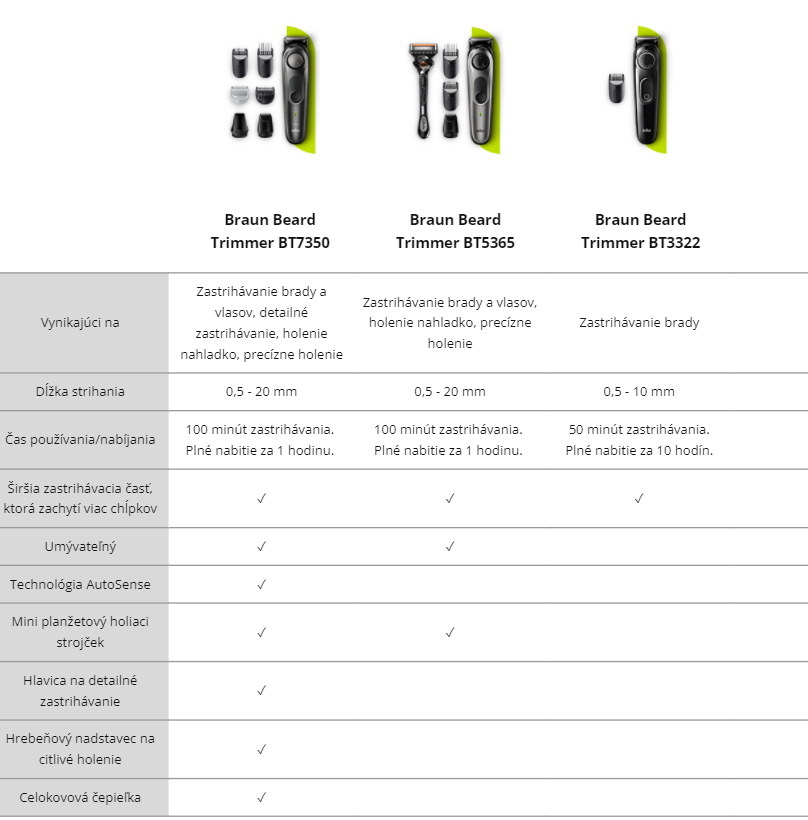 | | Braun Beard Trimmer BT7350 | Braun Beard Trimmer BT5365 | Braun Beard Trimmer BT3322 |
|---|---|---|---|
| Vynikajúci na | Zastrihávanie brady a vlasov, detailné zastrihávanie, holenie nahladko, precízne holenie | Zastrihávanie brady a vlasov, holenie nahladko, precízne holenie | Zastrihávanie brady |
| Dĺžka strihania | 0,5 - 20 mm | 0,5 - 20 mm | 0,5 - 10 mm |
| Čas používania/nabíjania | 100 minút zastrihávania. Plné nabitie za 1 hodinu. | 100 minút zastrihávania. Plné nabitie za 1 hodinu. | 50 minút zastrihávania. Plné nabitie za 10 hodín. |
| Širšia zastrihávacia časť, ktorá zachytí viac chĺpkov | ✓ | ✓ | ✓ |
| Umývateľný | ✓ | ✓ | |
| Technológia AutoSense | ✓ | | |
| Mini planžetový holiaci strojček | ✓ | ✓ | |
| Hlavica na detailné zastrihávanie | ✓ | | |
| Hrebeňový nadstavec na citlivé holenie | ✓ | | |
| Celokovová čepieľka | ✓ | | |